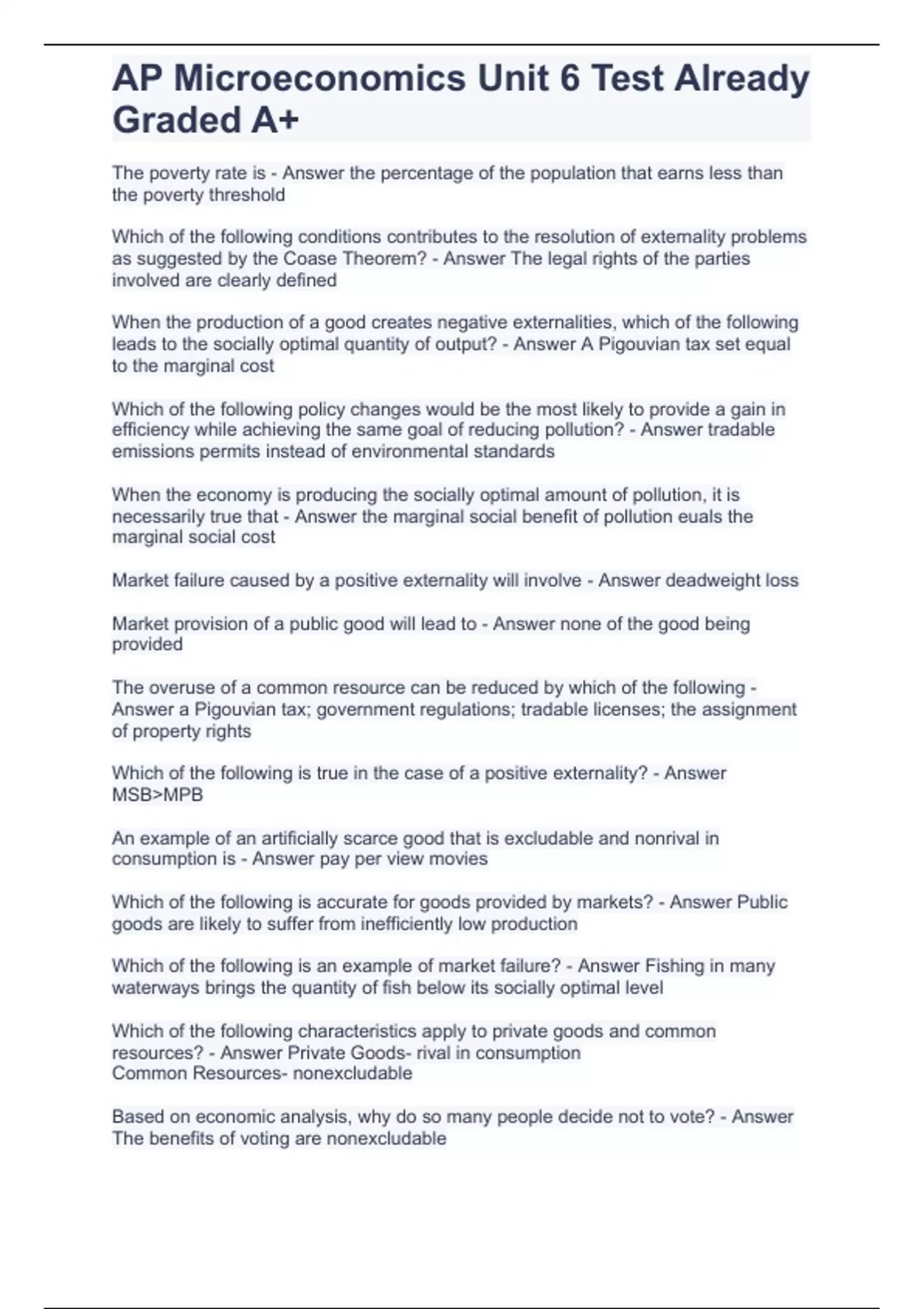 AP Microeconomics Unit 6 Test Already Graded A+

The poverty rate is - Answer the percentage of the population that earns less than the poverty threshold

Which of the following conditions contributes to the resolution of externality problems as suggested by the Coase Theorem? - Answer The legal rights of the parties involved are clearly defined

When the production of a good creates negative externalities, which of the following leads to the socially optimal quantity of output? - Answer A Pigouvian tax set equal to the marginal cost

Which of the following policy changes would be the most likely to provide a gain in efficiency while achieving the same goal of reducing pollution? - Answer tradable emissions permits instead of environmental standards

When the economy is producing the socially optimal amount of pollution, it is necessarily true that - Answer the marginal social benefit of pollution euals the marginal social cost

Market failure caused by a positive externality will involve - Answer deadweight loss

Market provision of a public good will lead to - Answer none of the good being provided

The overuse of a common resource can be reduced by which of the following - Answer a Pigouvian tax; government regulations; tradable licenses; the assignment of property rights

Which of the following is true in the case of a positive externality? - Answer MSB>MPB

An example of an artificially scarce good that is excludable and nonrival in consumption is - Answer pay per view movies

Which of the following is accurate for goods provided by markets? - Answer Public goods are likely to suffer from inefficiently low production

Which of the following is an example of market failure? - Answer Fishing in many waterways brings the quantity of fish below its socially optimal level

Which of the following characteristics apply to private goods and common resources? - Answer Private Goods- rival in consumption
Common Resources- nonexcludable

Based on economic analysis, why do so many people decide not to vote? - Answer The benefits of voting are nonexcludable